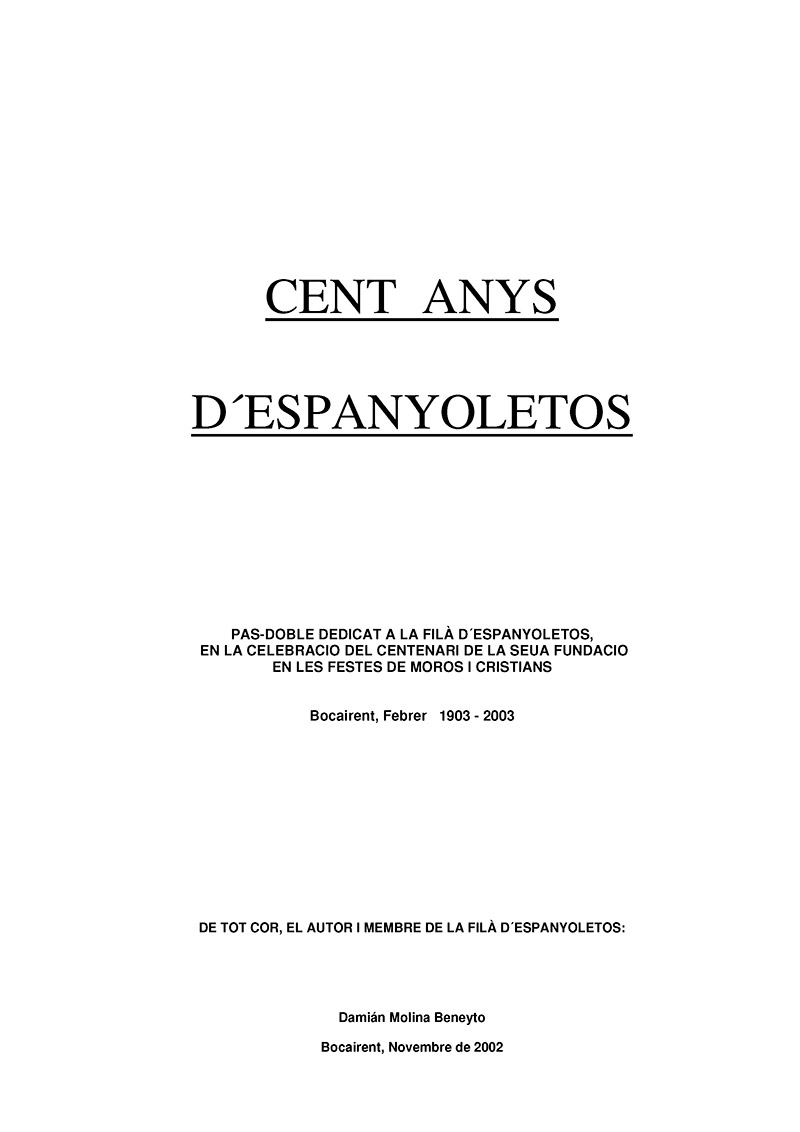 CENT ANYS

D´ESPANYOLETOS

PAS-DOBLE DEDICAT A LA FILÀ D´ESPANYOLETOS,
EN LA CELEBRACIO DEL CENTENARI DE LA SEUA FUNDACIO
EN LES FESTES DE MOROS I CRISTIANS

Bocairent, Febrer 1903 - 2003

DE TOT COR, EL AUTOR I MEMBRE DE LA FILÀ D´ESPANYOLETOS:

Damián Molina Beneyto

Bocairent, Novembre de 2002